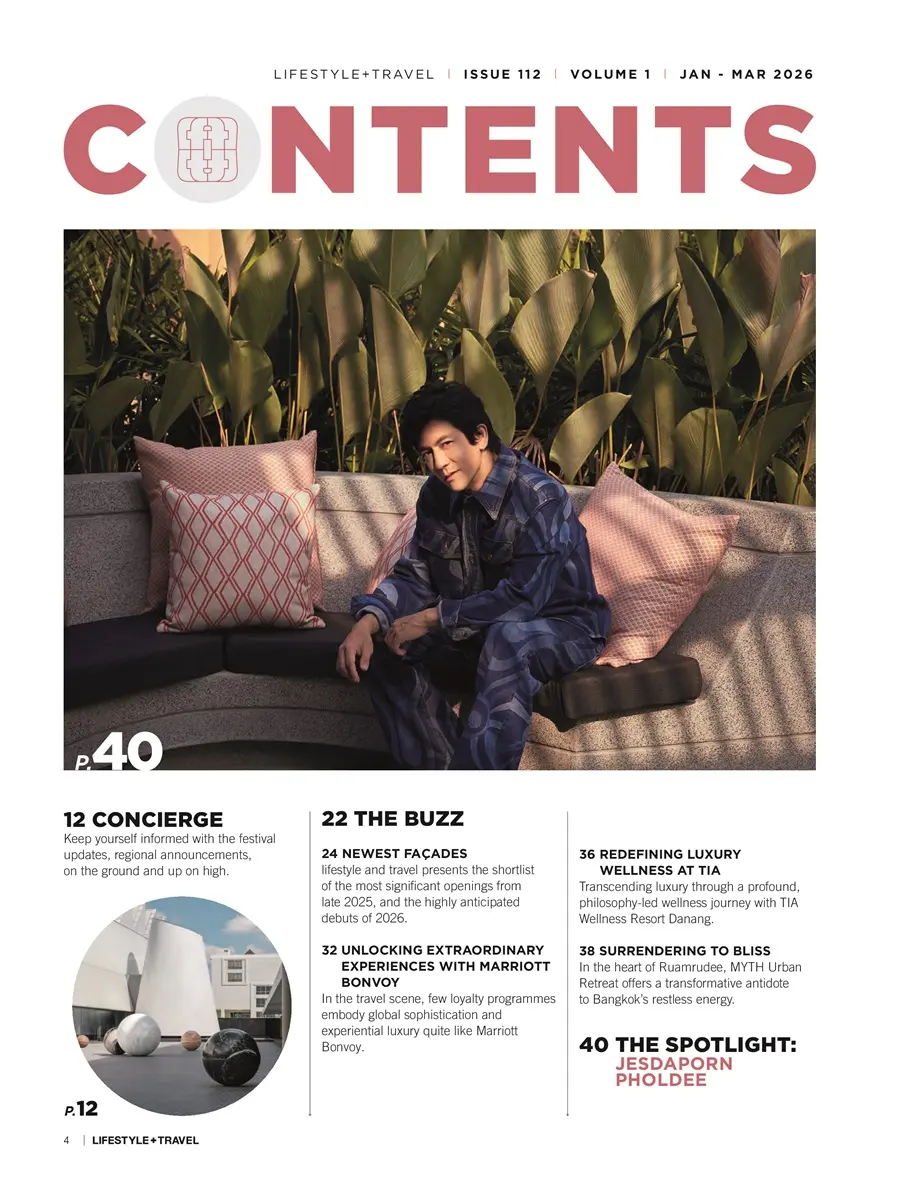 LIFESTYLE+TRAVEL | ISSUE 112 | VOLUME 1 | JAN - MAR 2026

CONTENTS

P.40

12 CONCIERGE
Keep yourself informed with the festival updates, regional announcements, on the ground and up on high.

P.12

22 THE BUZZ

24 NEWEST FAÇADES
lifestyle and travel presents the shortlist of the most significant openings from late 2025, and the highly anticipated debuts of 2026.

32 UNLOCKING EXTRAORDINARY EXPERIENCES WITH MARRIOTT BONVOY
In the travel scene, few loyalty programmes embody global sophistication and experiential luxury quite like Marriott Bonvoy.

36 REDEFINING LUXURY WELLNESS AT TIA
Transcending luxury through a profound, philosophy-led wellness journey with TIA Wellness Resort Danang.

38 SURRENDERING TO BLISS
In the heart of Ruamrudee, MYTH Urban Retreat offers a transformative antidote to Bangkok's restless energy.

40 THE SPOTLIGHT: JESDAPORN PHOLDEE

4 | LIFESTYLE+TRAVEL